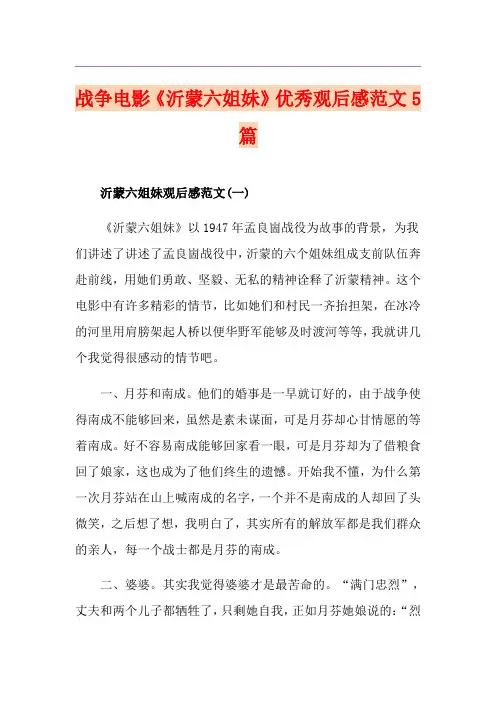 战争电影《沂蒙六姐妹》优秀观后感范文5篇

沂蒙六姐妹观后感范文(一)

《沂蒙六姐妹》以1947年孟良崮战役为故事的背景，为我们讲述了讲述了孟良崮战役中，沂蒙的六个姐妹组成支前队伍奔赴前线，用她们勇敢、坚毅、无私的精神诠释了沂蒙精神。这个电影中有许多精彩的情节，比如她们和村民一齐抬担架，在冰冷的河里用肩膀架起人桥以便华野军能够及时渡河等等，我就讲几个我觉得很感动的情节吧。

一、月芬和南成。他们的婚事是一早就订好的，由于战争使得南成不能够回来，虽然是素未谋面，可是月芬却心甘情愿的等着南成。好不容易南成能够回家看一眼，可是月芬却为了借粮食回了娘家，这也成为了他们终生的遗憾。开始我不懂，为什么第一次月芬站在山上喊南成的名字，一个并不是南成的人却回了头微笑，之后想了想，我明白了，其实所有的解放军都是我们群众的亲人，每一个战士都是月芬的南成。

二、婆婆。其实我觉得婆婆才是最苦命的。“满门忠烈”，丈夫和两个儿子都牺牲了，只剩她自我，正如月芬她娘说的：“烈